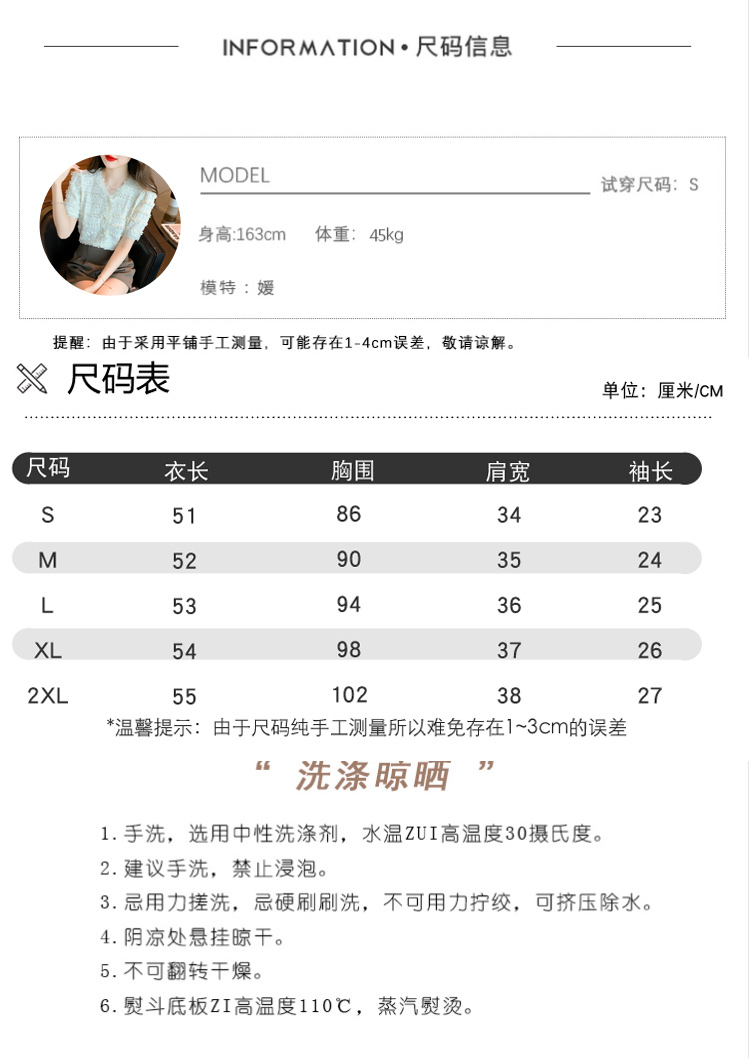 INFORMATION • 尺码信息

MODEL

试穿尺码：S

身高:163cm 体重：45kg

模特：媛

提醒：由于采用平铺手工测量，可能存在1-4cm误差，敬请谅解。

尺码表

单位：厘米/CM

| 尺码 | 衣长 | 胸围 | 肩宽 | 袖长 |
|---|---|---|---|---|
| S | 51 | 86 | 34 | 23 |
| M | 52 | 90 | 35 | 24 |
| L | 53 | 94 | 36 | 25 |
| XL | 54 | 98 | 37 | 26 |
| 2XL | 55 | 102 | 38 | 27 |

*温馨提示：由于尺码纯手工测量所以难免存在1~3cm的误差

“ 洗涤晾晒 ”

1. 手洗，选用中性洗涤剂，水温ZUI高温度30摄氏度。
2. 建议手洗，禁止浸泡。
3. 忌用力搓洗，忌硬刷刷洗，不可用力拧绞，可挤压除水。
4. 阴凉处悬挂晾干。
5. 不可翻转干燥。
6. 熨斗底板ZI高温度110℃，蒸汽熨烫。